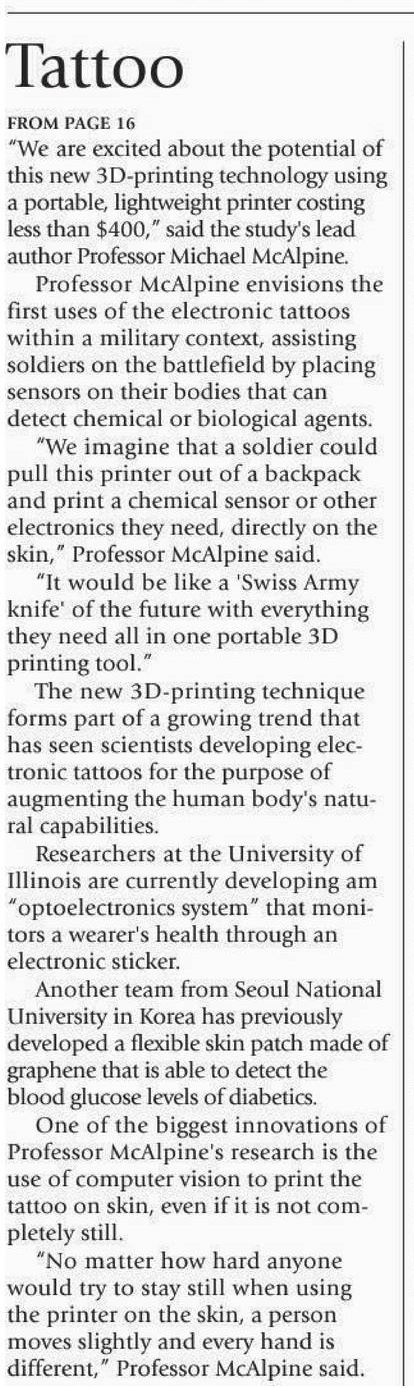 Tattoo

FROM PAGE 16

"We are excited about the potential of this new 3D-printing technology using a portable, lightweight printer costing less than $400," said the study's lead author Professor Michael McAlpine.

Professor McAlpine envisions the first uses of the electronic tattoos within a military context, assisting soldiers on the battlefield by placing sensors on their bodies that can detect chemical or biological agents.

"We imagine that a soldier could pull this printer out of a backpack and print a chemical sensor or other electronics they need, directly on the skin," Professor McAlpine said.

"It would be like a 'Swiss Army knife' of the future with everything they need all in one portable 3D printing tool."

The new 3D-printing technique forms part of a growing trend that has seen scientists developing electronic tattoos for the purpose of augmenting the human body's natural capabilities.

Researchers at the University of Illinois are currently developing am "optoelectronics system" that monitors a wearer's health through an electronic sticker.

Another team from Seoul National University in Korea has previously developed a flexible skin patch made of graphene that is able to detect the blood glucose levels of diabetics.

One of the biggest innovations of Professor McAlpine's research is the use of computer vision to print the tattoo on skin, even if it is not completely still.

"No matter how hard anyone would try to stay still when using the printer on the skin, a person moves slightly and every hand is different," Professor McAlpine said.